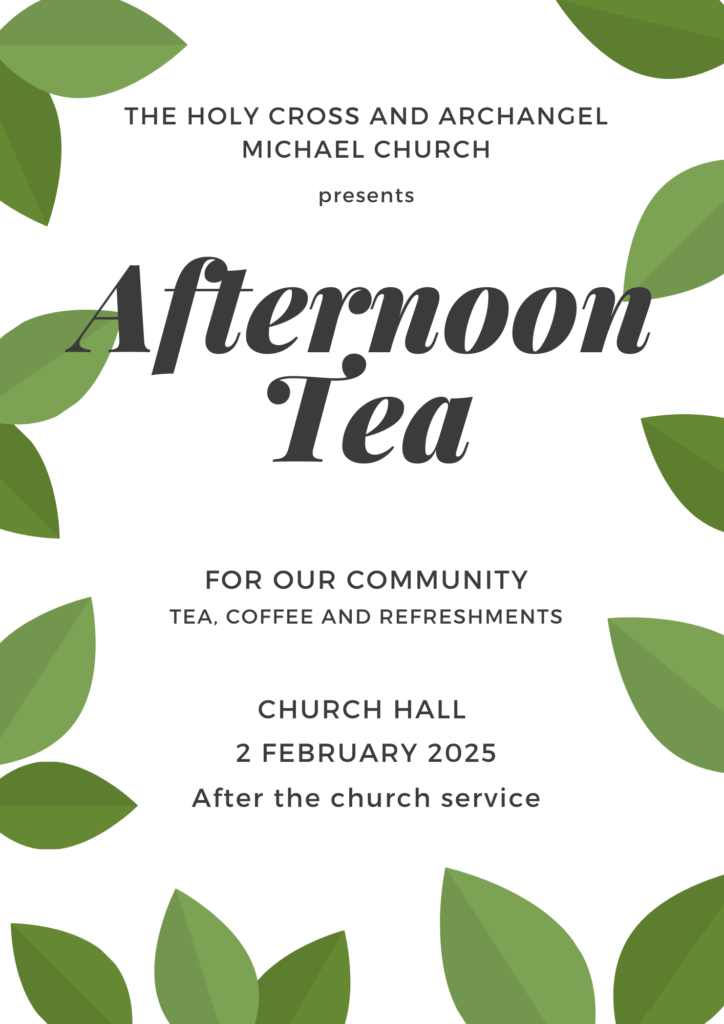 THE HOLY CROSS AND ARCHANGEL MICHAEL CHURCH

presents

Afternoon Tea

FOR OUR COMMUNITY

TEA, COFFEE AND REFRESHMENTS

CHURCH HALL

2 FEBRUARY 2025

After the church service